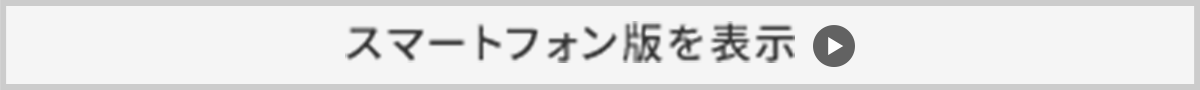 スマートフォン版を表示